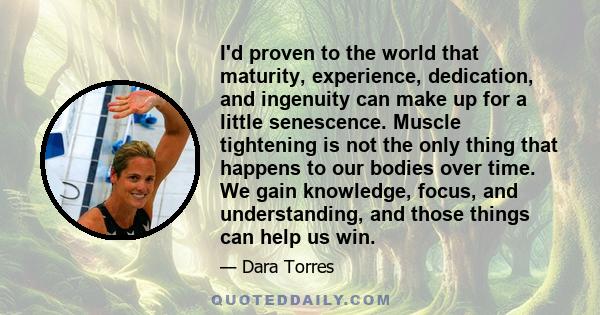 I'd proven to the world that maturity, experience, dedication, and ingenuity can make up for a little senescence. Muscle tightening is not the only thing that happens to our bodies over time. We gain knowledge, focus, and understanding, and those things can help us win.

— Dara Torres

QUOTEDDAILY.COM